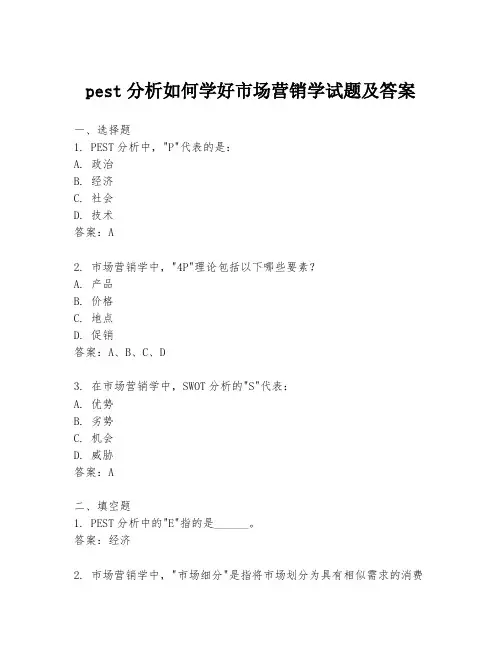 pest 分析如何学好市场营销学试题及答案

一、选择题
1. PEST 分析中，"P"代表的是：
A. 政治
B. 经济
C. 社会
D. 技术
答案：A

2. 市场营销学中，"4P"理论包括以下哪些要素？
A. 产品
B. 价格
C. 地点
D. 促销
答案：A、B、C、D

3. 在市场营销学中，SWOT 分析的"S"代表：
A. 优势
B. 劣势
C. 机会
D. 威胁
答案：A

二、填空题
1. PEST 分析中的"E"指的是______。
答案：经济

2. 市场营销学中，"市场细分"是指将市场划分为具有相似需求的消费